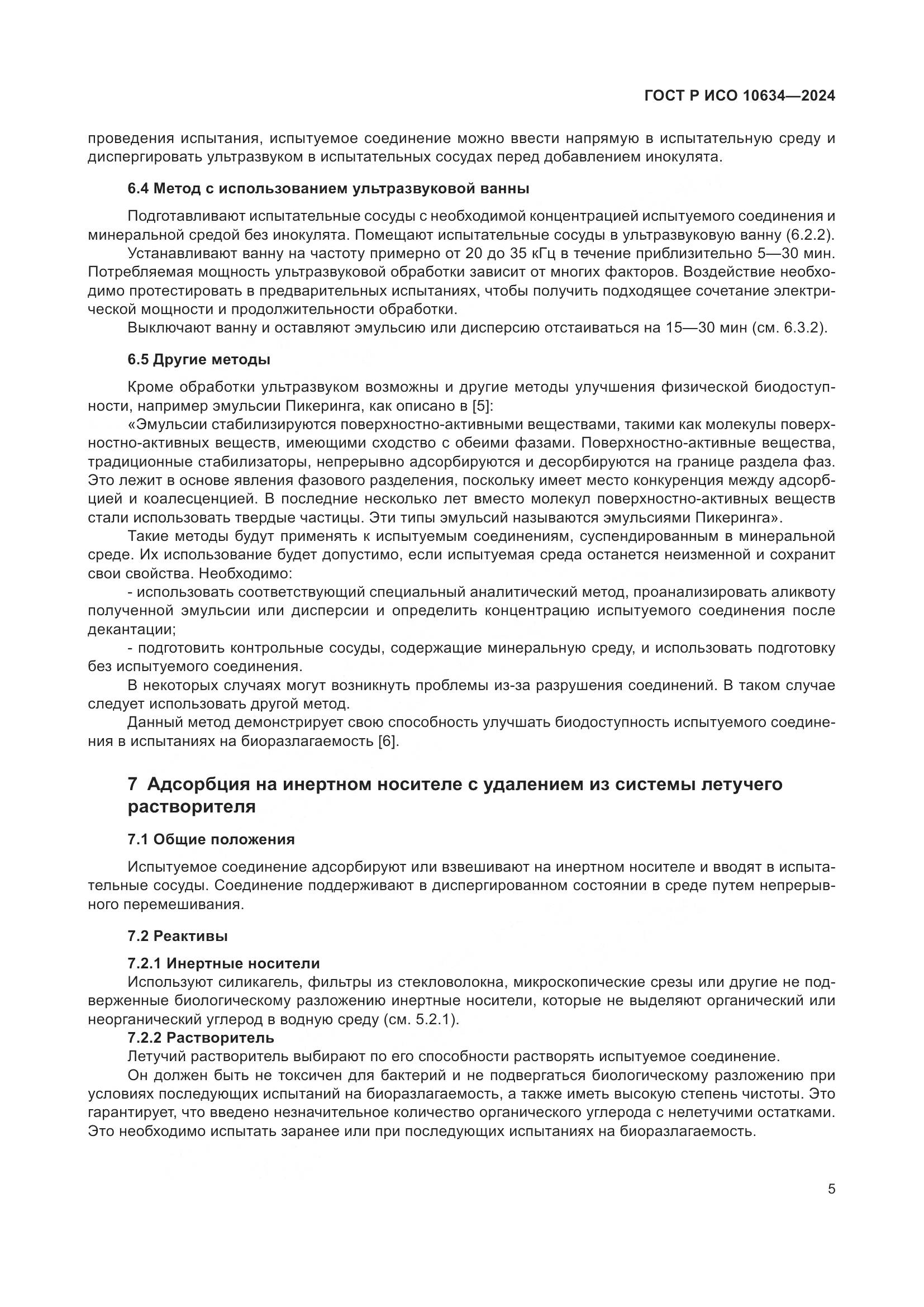 ГОСТ Р ИСО 10634—2024

проведения испытания, испытуемое соединение можно ввести напрямую в испытательную среду и диспергировать ультразвуком в испытательных сосудах перед добавлением инокулята.

6.4 Метод с использованием ультразвуковой ванны

Подготавливают испытательные сосуды с необходимой концентрацией испытуемого соединения и минеральной средой без инокулята. Помещают испытательные сосуды в ультразвуковую ванну (6.2.2).

Устанавливают ванну на частоту примерно от 20 до 35 кГц в течение приблизительно 5—30 мин. Потребляемая мощность ультразвуковой обработки зависит от многих факторов. Воздействие необходимо протестировать в предварительных испытаниях, чтобы получить подходящее сочетание электрической мощности и продолжительности обработки.

Выключают ванну и оставляют эмульсию или дисперсию отстаиваться на 15—30 мин (см. 6.3.2).

6.5 Другие методы

Кроме обработки ультразвуком возможны и другие методы улучшения физической биодоступности, например эмульсии Пикеринга, как описано в [5]:

«Эмульсии стабилизируются поверхностно-активными веществами, такими как молекулы поверхностно-активных веществ, имеющими сходство с обеими фазами. Поверхностно-активные вещества, традиционные стабилизаторы, непрерывно адсорбируются и десорбируются на границе раздела фаз. Это лежит в основе явления фазового разделения, поскольку имеет место конкуренция между адсорбцией и коалесценцией. В последние несколько лет вместо молекул поверхностно-активных веществ стали использовать твердые частицы. Эти типы эмульсий называются эмульсиями Пикеринга».

Такие методы будут применять к испытуемым соединениям, суспендированным в минеральной среде. Их использование будет допустимо, если испытуемая среда останется неизменной и сохранит свои свойства. Необходимо:

- использовать соответствующий специальный аналитический метод, проанализировать аликвоту полученной эмульсии или дисперсии и определить концентрацию испытуемого соединения после декантации;

- подготовить контрольные сосуды, содержащие минеральную среду, и использовать подготовку без испытуемого соединения.

В некоторых случаях могут возникнуть проблемы из-за разрушения соединений. В таком случае следует использовать другой метод.

Данный метод демонстрирует свою способность улучшать биодоступность испытуемого соединения в испытаниях на биоразлагаемость [6].

7 Адсорбция на инертном носителе с удалением из системы летучего растворителя

7.1 Общие положения

Испытуемое соединение адсорбируют или взвешивают на инертном носителе и вводят в испытательные сосуды. Соединение поддерживают в диспергированном состоянии в среде путем непрерывного перемешивания.

7.2 Реактивы

7.2.1 Инертные носители

Используют силикагель, фильтры из стекловолокна, микроскопические срезы или другие не подверженные биологическому разложению инертные носители, которые не выделяют органический или неорганический углерод в водную среду (см. 5.2.1).

7.2.2 Растворитель

Летучий растворитель выбирают по его способности растворять испытуемое соединение.

Он должен быть не токсичен для бактерий и не подвергаться биологическому разложению при условиях последующих испытаний на биоразлагаемость, а также иметь высокую степень чистоты. Это гарантирует, что введено незначительное количество органического углерода с нелетучими остатками. Это необходимо испытать заранее или при последующих испытаниях на биоразлагаемость.

5